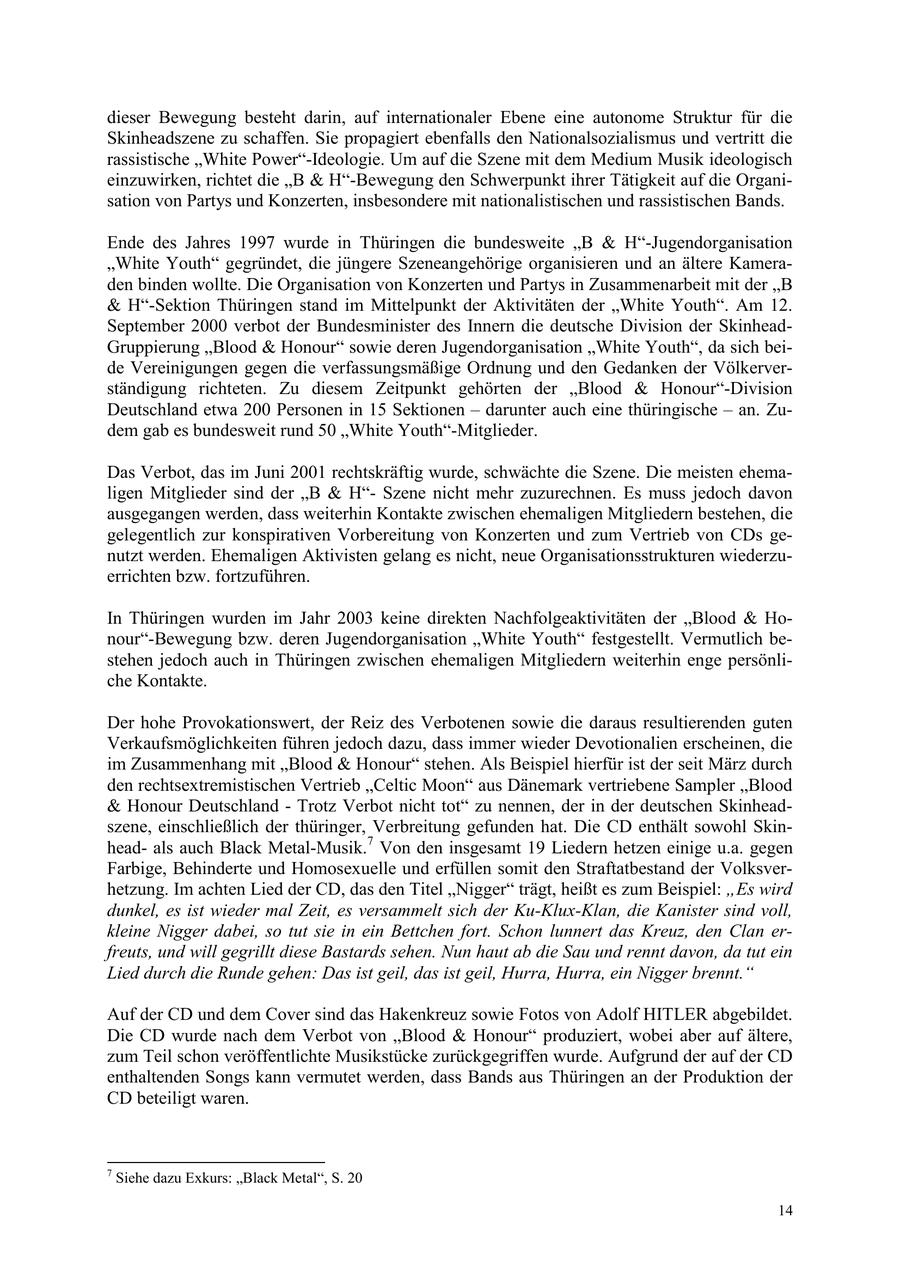 dieser Bewegung besteht darin, auf internationaler Ebene eine autonome Struktur für die Skinheadszene zu schaffen. Sie propagiert ebenfalls den Nationalsozialismus und vertritt die rassistische „White Power“-Ideologie. Um auf die Szene mit dem Medium Musik ideologisch einzuwirken, richtet die „B & H“-Bewegung den Schwerpunkt ihrer Tätigkeit auf die Organisation von Partys und Konzerten, insbesondere mit nationalistischen und rassistischen Bands.

Ende des Jahres 1997 wurde in Thüringen die bundesweite „B & H“-Jugendorganisation „White Youth“ gegründet, die jüngere Szeneangehörige organisieren und an ältere Kameraden binden wollte. Die Organisation von Konzerten und Partys in Zusammenarbeit mit der „B & H“-Sektion Thüringen stand im Mittelpunkt der Aktivitäten der „White Youth“. Am 12. September 2000 verbot der Bundesminister des Innern die deutsche Division der Skinhead-Gruppierung „Blood & Honour“ sowie deren Jugendorganisation „White Youth“, da sich beide Vereinigungen gegen die verfassungsmäßige Ordnung und den Gedanken der Völkerverständigung richteten. Zu diesem Zeitpunkt gehörten der „Blood & Honour“-Division Deutschland etwa 200 Personen in 15 Sektionen – darunter auch eine thüringische – an. Zudem gab es bundesweit rund 50 „White Youth“-Mitglieder.

Das Verbot, das im Juni 2001 rechtskräftig wurde, schwächte die Szene. Die meisten ehemaligen Mitglieder sind der „B & H“- Szene nicht mehr zuzurechnen. Es muss jedoch davon ausgegangen werden, dass weiterhin Kontakte zwischen ehemaligen Mitgliedern bestehen, die gelegentlich zur konspirativen Vorbereitung von Konzerten und zum Vertrieb von CDs genutzt werden. Ehemaligen Aktivisten gelang es nicht, neue Organisationsstrukturen wiederzuerrichten bzw. fortzuführen.

In Thüringen wurden im Jahr 2003 keine direkten Nachfolgeaktivitäten der „Blood & Honour“-Bewegung bzw. deren Jugendorganisation „White Youth“ festgestellt. Vermutlich bestehen jedoch auch in Thüringen zwischen ehemaligen Mitgliedern weiterhin enge persönliche Kontakte.

Der hohe Provokationswert, der Reiz des Verbotenen sowie die daraus resultierenden guten Verkaufsmöglichkeiten führen jedoch dazu, dass immer wieder Devotionalien erscheinen, die im Zusammenhang mit „Blood & Honour“ stehen. Als Beispiel hierfür ist der seit März durch den rechtsextremistischen Vertrieb „Celtic Moon“ aus Dänemark vertriebene Sampler „Blood & Honour Deutschland - Trotz Verbot nicht tot“ zu nennen, der in der deutschen Skinheadszene, einschließlich der thüringer, Verbreitung gefunden hat. Die CD enthält sowohl Skinhead- als auch Black Metal-Musik.$^7$ Von den insgesamt 19 Liedern hetzen einige u.a. gegen Farbige, Behinderte und Homosexuelle und erfüllen somit den Straftatbestand der Volksverhetzung. Im achten Lied der CD, das den Titel „Nigger“ trägt, heißt es zum Beispiel: „Es wird dunkel, es ist wieder mal Zeit, es versammelt sich der Ku-Klux-Klan, die Kanister sind voll, kleine Nigger dabei, so tut sie in ein Bettchen fort. Schon lunnert das Kreuz, den Clan erfreuts, und will gegrillt diese Bastards sehen. Nun haut ab die Sau und rennt davon, da tut ein Lied durch die Runde gehen: Das ist geil, das ist geil, Hurra, Hurra, ein Nigger brennt.“

Auf der CD und dem Cover sind das Hakenkreuz sowie Fotos von Adolf HITLER abgebildet. Die CD wurde nach dem Verbot von „Blood & Honour“ produziert, wobei aber auf ältere, zum Teil schon veröffentlichte Musikstücke zurückgegriffen wurde. Aufgrund der auf der CD enthaltenden Songs kann vermutet werden, dass Bands aus Thüringen an der Produktion der CD beteiligt waren.

$^7$ Siehe dazu Exkurs: „Black Metal“, S. 20

14